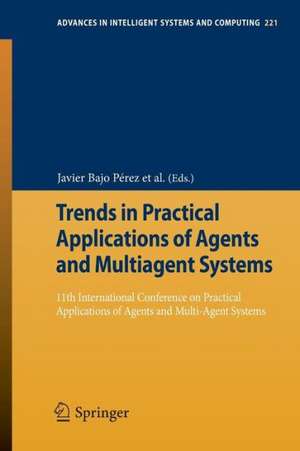 ADVANCES IN INTELLIGENT SYSTEMS AND COMPUTING 221

Javier Bajo Pérez et al. (Eds.)

Trends in Practical Applications of Agents and Multiagent Systems

11th International Conference on Practical Applications of Agents and Multi-Agent Systems

Springer